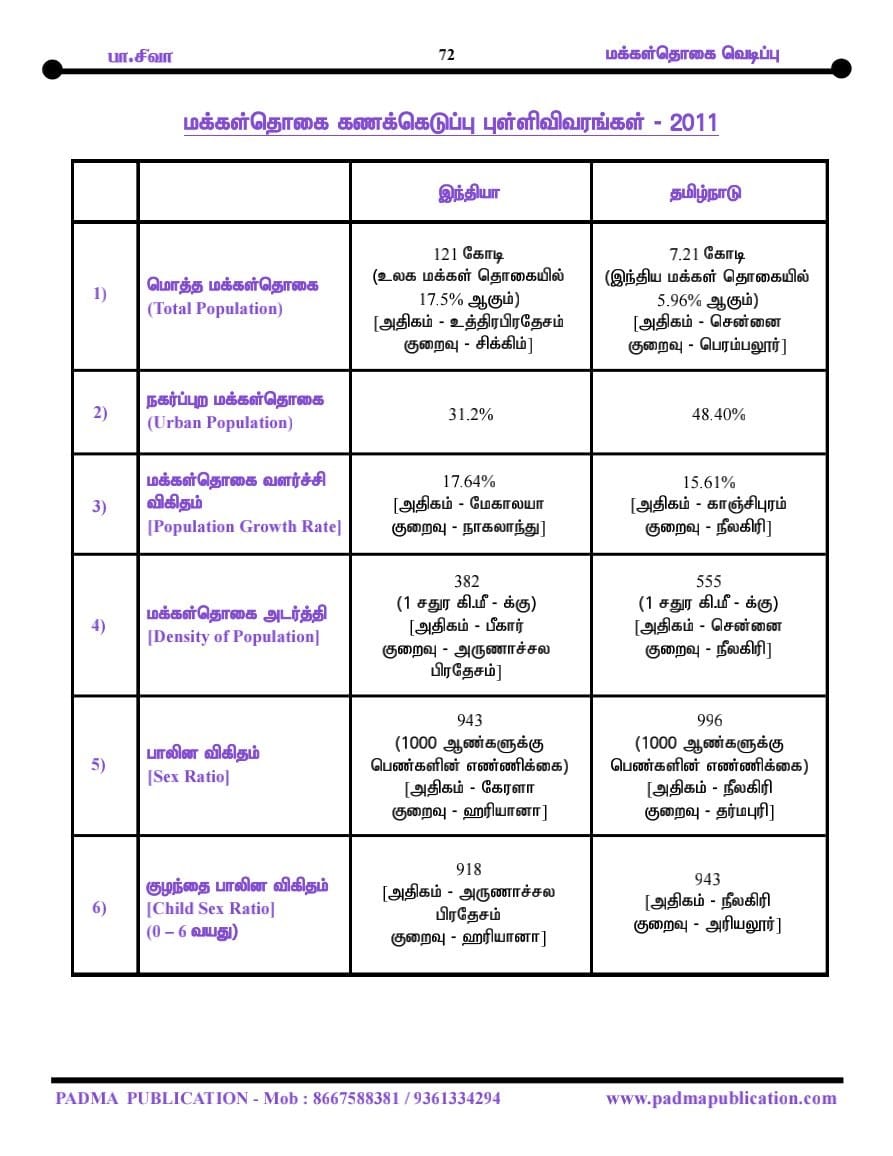 பா.சிவா 72 மக்கள்தொகை வெடிப்பு

மக்கள்தொகை கணக்கெடுப்பு புள்ளிவிவரங்கள் - 2011

| | | இந்தியா | தமிழ்நாடு |
|---|---|---|---|
| 1) | மொத்த மக்கள்தொகை (Total Population) | 121 கோடி (உலக மக்கள் தொகையில் 17.5% ஆகும்) [அதிகம் - உத்திரபிரதேசம் குறைவு - சிக்கிம்] | 7.21 கோடி (இந்திய மக்கள் தொகையில் 5.96% ஆகும்) [அதிகம் - சென்னை குறைவு - பெரம்பலூர்] |
| 2) | நகர்ப்புற மக்கள்தொகை (Urban Population) | 31.2% | 48.40% |
| 3) | மக்கள்தொகை வளர்ச்சி விகிதம் [Population Growth Rate] | 17.64% [அதிகம் - மேகாலயா குறைவு - நாகலாந்து] | 15.61% [அதிகம் - காஞ்சிபுரம் குறைவு - நீலகிரி] |
| 4) | மக்கள்தொகை அடர்த்தி [Density of Population] | 382 (1 சதுர கி.மீ - க்கு) [அதிகம் - பீகார் குறைவு - அருணாச்சல பிரதேசம்] | 555 (1 சதுர கி.மீ - க்கு) [அதிகம் - சென்னை குறைவு - நீலகிரி] |
| 5) | பாலின விகிதம் [Sex Ratio] | 943 (1000 ஆண்களுக்கு பெண்களின் எண்ணிக்கை) [அதிகம் - கேரளா குறைவு - ஹரியானா] | 996 (1000 ஆண்களுக்கு பெண்களின் எண்ணிக்கை) [அதிகம் - நீலகிரி குறைவு - தர்மபுரி] |
| 6) | குழந்தை பாலின விகிதம் [Child Sex Ratio] (0 – 6 வயது) | 918 [அதிகம் - அருணாச்சல பிரதேசம் குறைவு - ஹரியானா] | 943 [அதிகம் - நீலகிரி குறைவு - அரியலூர்] |

PADMA PUBLICATION - Mob : 8667588381 / 9361334294 www.padmapublication.com